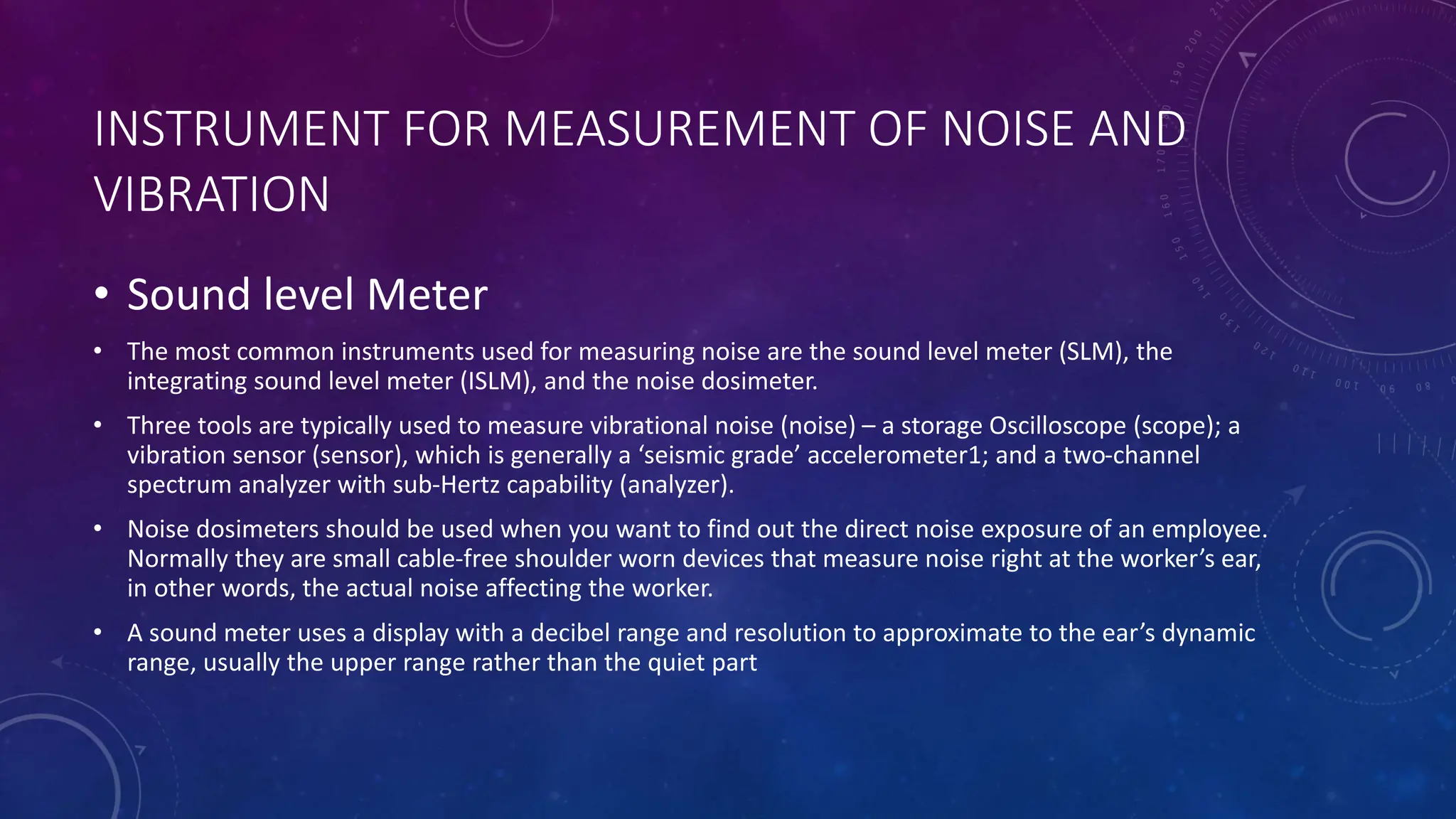 INSTRUMENT FOR MEASUREMENT OF NOISE AND VIBRATION

• Sound level Meter

• The most common instruments used for measuring noise are the sound level meter (SLM), the integrating sound level meter (ISLM), and the noise dosimeter.

• Three tools are typically used to measure vibrational noise (noise) – a storage Oscilloscope (scope); a vibration sensor (sensor), which is generally a ‘seismic grade’ accelerometer1; and a two-channel spectrum analyzer with sub-Hertz capability (analyzer).

• Noise dosimeters should be used when you want to find out the direct noise exposure of an employee. Normally they are small cable-free shoulder worn devices that measure noise right at the worker’s ear, in other words, the actual noise affecting the worker.

• A sound meter uses a display with a decibel range and resolution to approximate to the ear’s dynamic range, usually the upper range rather than the quiet part